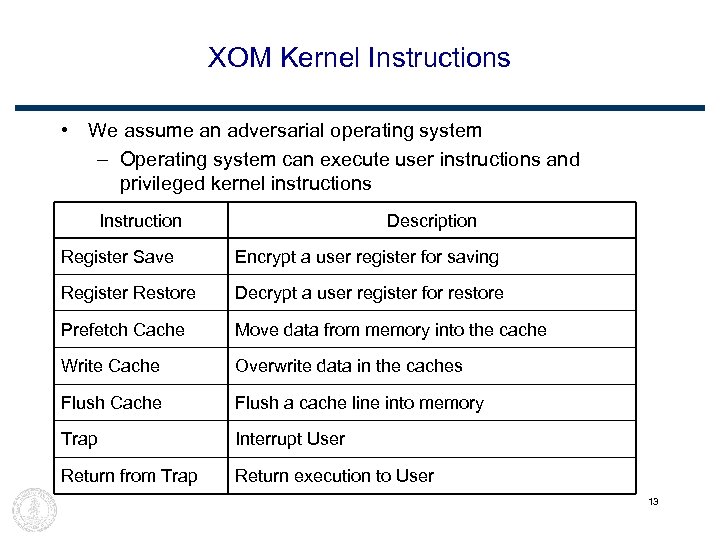 XOM Kernel Instructions

• We assume an adversarial operating system
– Operating system can execute user instructions and privileged kernel instructions

| Instruction | Description |
|---|---|
| Register Save | Encrypt a user register for saving |
| Register Restore | Decrypt a user register for restore |
| Prefetch Cache | Move data from memory into the cache |
| Write Cache | Overwrite data in the caches |
| Flush Cache | Flush a cache line into memory |
| Trap | Interrupt User |
| Return from Trap | Return execution to User |

13